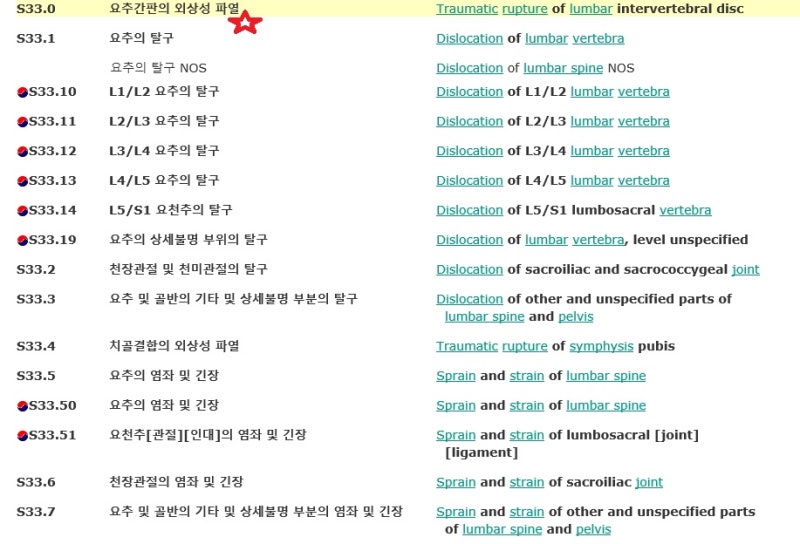 | | | |
|---|---|---|
| S33.0 | 요추간판의 외상성 파열 | Traumatic rupture of lumbar intervertebral disc |
| S33.1 | 요추의 탈구 | Dislocation of lumbar vertebra |
| | 요추의 탈구 NOS | Dislocation of lumbar spine NOS |
| S33.10 | L1/L2 요추의 탈구 | Dislocation of L1/L2 lumbar vertebra |
| S33.11 | L2/L3 요추의 탈구 | Dislocation of L2/L3 lumbar vertebra |
| S33.12 | L3/L4 요추의 탈구 | Dislocation of L3/L4 lumbar vertebra |
| S33.13 | L4/L5 요추의 탈구 | Dislocation of L4/L5 lumbar vertebra |
| S33.14 | L5/S1 요천추의 탈구 | Dislocation of L5/S1 lumbosacral vertebra |
| S33.19 | 요추의 상세불명 부위의 탈구 | Dislocation of lumbar vertebra, level unspecified |
| S33.2 | 천장관절 및 천미관절의 탈구 | Dislocation of sacroiliac and sacrococcygeal joint |
| S33.3 | 요추 및 골반의 기타 및 상세불명 부분의 탈구 | Dislocation of other and unspecified parts of lumbar spine and pelvis |
| S33.4 | 치골결합의 외상성 파열 | Traumatic rupture of symphysis pubis |
| S33.5 | 요추의 염좌 및 긴장 | Sprain and strain of lumbar spine |
| S33.50 | 요추의 염좌 및 긴장 | Sprain and strain of lumbar spine |
| S33.51 | 요천추[관절][인대]의 염좌 및 긴장 | Sprain and strain of lumbosacral [joint] [ligament] |
| S33.6 | 천장관절의 염좌 및 긴장 | Sprain and strain of sacroiliac joint |
| S33.7 | 요추 및 골반의 기타 및 상세불명 부분의 염좌 및 긴장 | Sprain and strain of other and unspecified parts of lumbar spine and pelvis |